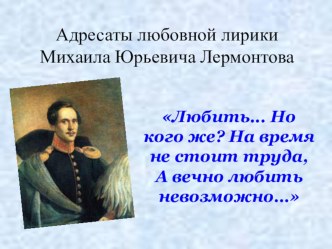 Адресаты любовной лирики Михаила Юрьевича Лермонтова

«Любить... Но кого же? На время не стоит труда, А вечно любить невозможно...»